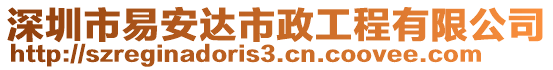 深圳市易安达市政工程有限公司
http://szreginadoris3.cn.coovee.com